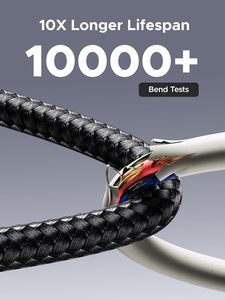 10X Longer Lifespan

10000+

Bend Tests